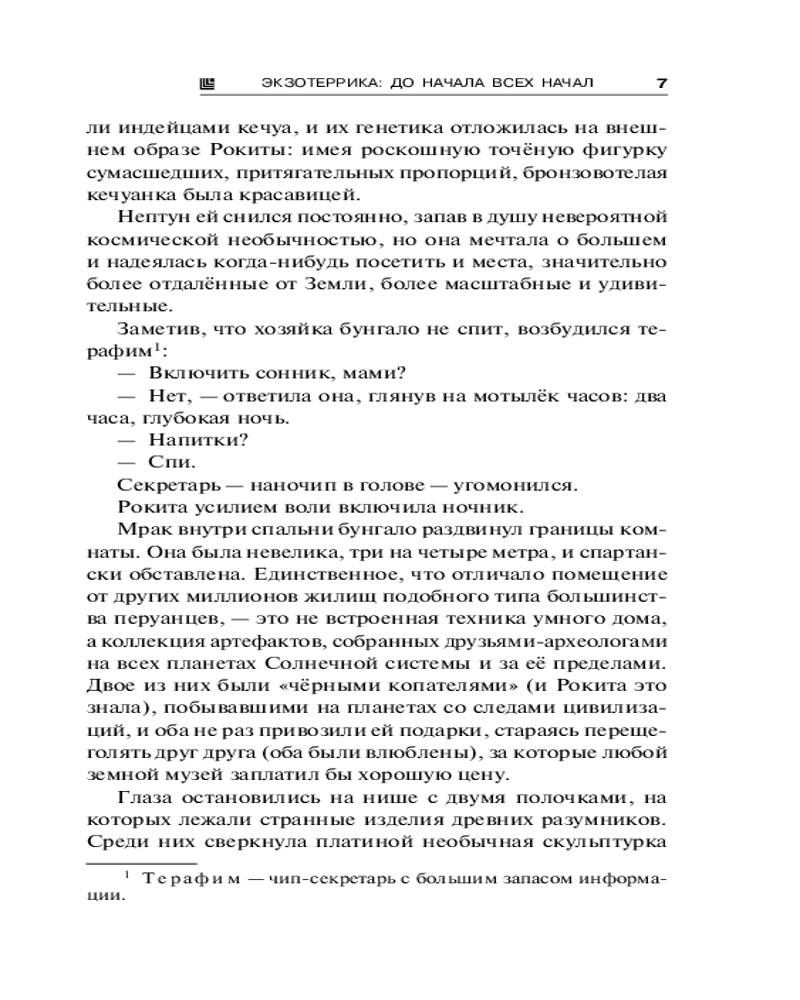 ЭКЗОТЕРРИКА: ДО НАЧАЛА ВСЕХ НАЧАЛ 7

ли индейцами кечуа, и их генетика отложилась на внешнем образе Рокиты: имея роскошную точёную фигурку сумасшедших, притягательных пропорций, бронзовотелая кечуанка была красавицей.

Нептун ей снился постоянно, запав в душу невероятной космической необычностью, но она мечтала о большем и надеялась когда-нибудь посетить и места, значительно более отдалённые от Земли, более масштабные и удивительные.

Заметив, что хозяйка бунгало не спит, возбудился терафим$^1$:

— Включить сонник, мами?

— Нет, — ответила она, глянув на мотылёк часов: два часа, глубокая ночь.

— Напитки?

— Спи.

Секретарь — наночип в голове — угомонился.

Рокита усилием воли включила ночник.

Мрак внутри спальни бунгало раздвинул границы комнаты. Она была невелика, три на четыре метра, и спартански обставлена. Единственное, что отличало помещение от других миллионов жилищ подобного типа большинства перуанцев, — это не встроенная техника умного дома, а коллекция артефактов, собранных друзьями-археологами на всех планетах Солнечной системы и за её пределами. Двое из них были «чёрными копателями» (и Рокита это знала), побывавшими на планетах со следами цивилизаций, и оба не раз привозили ей подарки, стараясь перещеголять друг друга (оба были влюблены), за которые любой земной музей заплатил бы хорошую цену.

Глаза остановились на нише с двумя полочками, на которых лежали странные изделия древних разумников. Среди них сверкнула платиной необычная скульптурка

$^1$ Терафим — чип-секретарь с большим запасом информации.